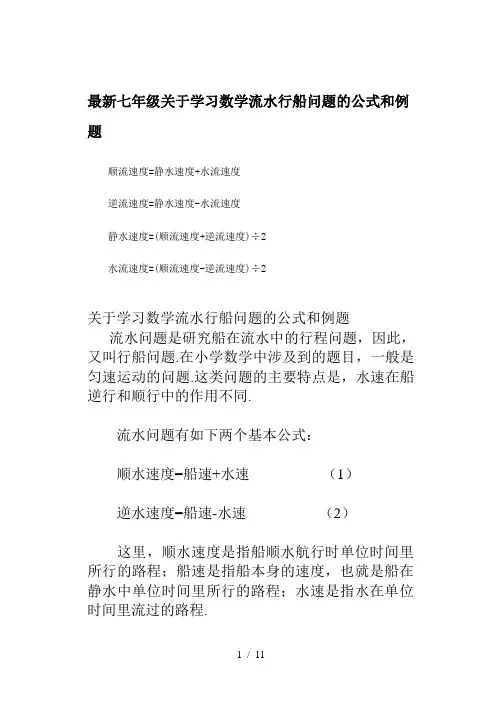 最新七年级关于学习数学流水行船问题的公式和例题

顺流速度=静水速度+水流速度

逆流速度=静水速度-水流速度

静水速度=(顺流速度+逆流速度)÷2

水流速度=(顺流速度-逆流速度)÷2

关于学习数学流水行船问题的公式和例题

流水问题是研究船在流水中的行程问题，因此，又叫行船问题.在小学数学中涉及到的题目，一般是匀速运动的问题.这类问题的主要特点是，水速在船逆行和顺行中的作用不同.

流水问题有如下两个基本公式：

顺水速度=船速+水速 （1）

逆水速度=船速-水速 （2）

这里，顺水速度是指船顺水航行时单位时间里所行的路程；船速是指船本身的速度，也就是船在静水中单位时间里所行的路程；水速是指水在单位时间里流过的路程.

1 / 11